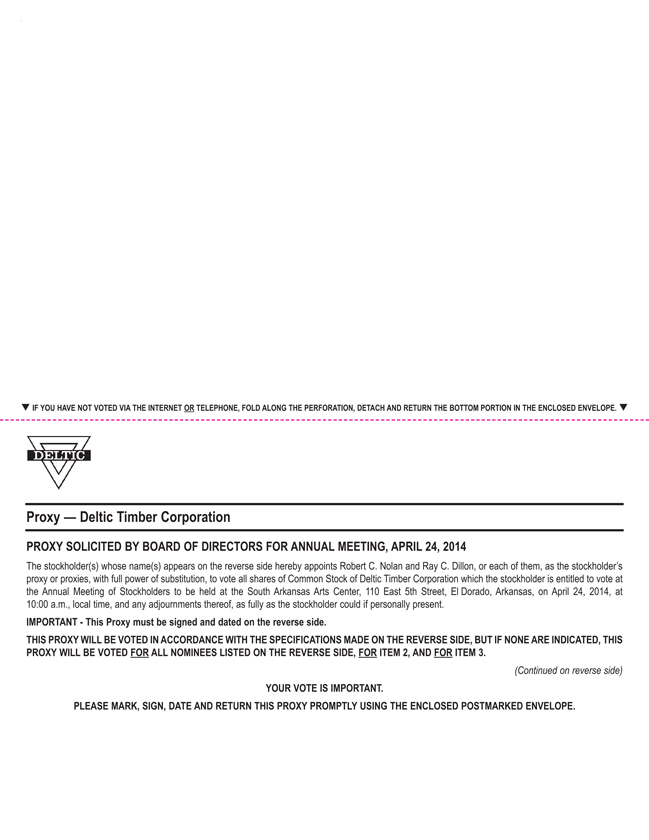 ▼ IF YOU HAVE NOT VOTED VIA THE INTERNET OR TELEPHONE, FOLD ALONG THE PERFORATION, DETACH AND RETURN THE BOTTOM PORTION IN THE ENCLOSED ENVELOPE. ▼

DELTIC

Proxy — Deltic Timber Corporation

PROXY SOLICITED BY BOARD OF DIRECTORS FOR ANNUAL MEETING, APRIL 24, 2014

The stockholder(s) whose name(s) appears on the reverse side hereby appoints Robert C. Nolan and Ray C. Dillon, or each of them, as the stockholder's proxy or proxies, with full power of substitution, to vote all shares of Common Stock of Deltic Timber Corporation which the stockholder is entitled to vote at the Annual Meeting of Stockholders to be held at the South Arkansas Arts Center, 110 East 5th Street, El Dorado, Arkansas, on April 24, 2014, at 10:00 a.m., local time, and any adjournments thereof, as fully as the stockholder could if personally present.

IMPORTANT - This Proxy must be signed and dated on the reverse side.

THIS PROXY WILL BE VOTED IN ACCORDANCE WITH THE SPECIFICATIONS MADE ON THE REVERSE SIDE, BUT IF NONE ARE INDICATED, THIS PROXY WILL BE VOTED FOR ALL NOMINEES LISTED ON THE REVERSE SIDE, FOR ITEM 2, AND FOR ITEM 3.

(Continued on reverse side)

YOUR VOTE IS IMPORTANT.

PLEASE MARK, SIGN, DATE AND RETURN THIS PROXY PROMPTLY USING THE ENCLOSED POSTMARKED ENVELOPE.